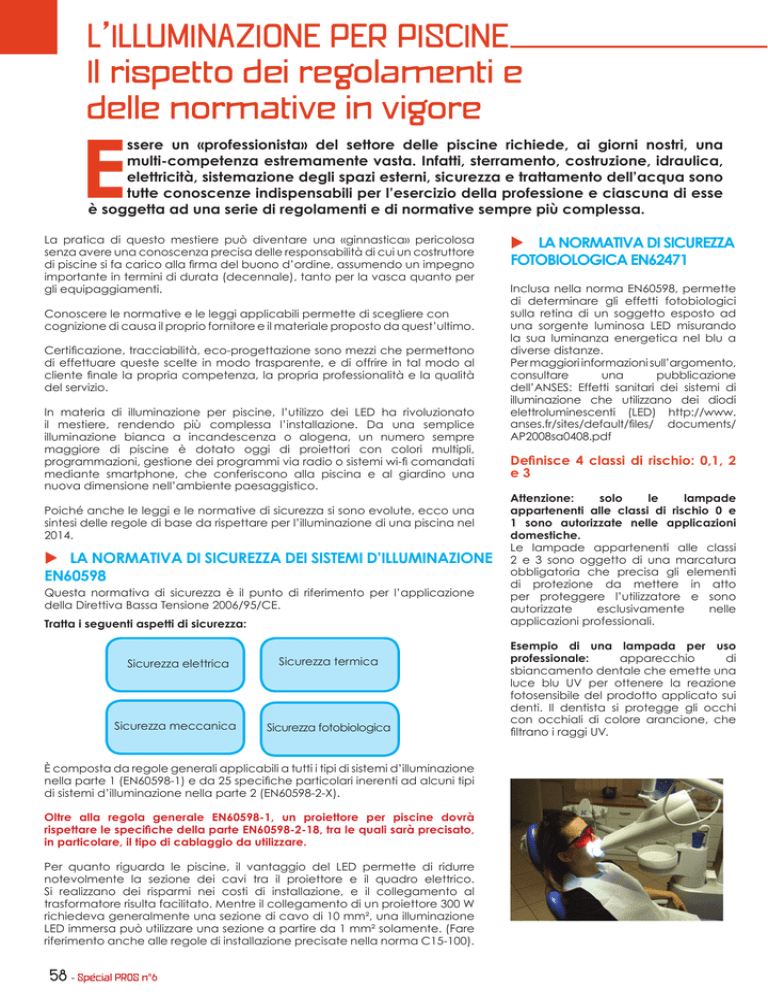 L'ILLUMINAZIONE PER PISCINE

Il rispetto dei regolamenti e delle normative in vigore

Essere un «professionista» del settore delle piscine richiede, ai giorni nostri, una multi-competenza estremamente vasta. Infatti, sterramento, costruzione, idraulica, elettricità, sistemazione degli spazi esterni, sicurezza e trattamento dell'acqua sono tutte conoscenze indispensabili per l'esercizio della professione e ciascuna di esse è soggetta ad una serie di regolamenti e di normative sempre più complessa.

La pratica di questo mestiere può diventare una «ginnastica» pericolosa senza avere una conoscenza precisa delle responsabilità di cui un costruttore di piscine si fa carico alla firma del buono d'ordine, assumendo un impegno importante in termini di durata (decennale), tanto per la vasca quanto per gli equipaggiamenti.

Conoscere le normative e le leggi applicabili permette di scegliere con cognizione di causa il proprio fornitore e il materiale proposto da quest'ultimo.

Certificazione, tracciabilità, eco-progettazione sono mezzi che permettono di effettuare queste scelte in modo trasparente, e di offrire in tal modo al cliente finale la propria competenza, la propria professionalità e la qualità del servizio.

In materia di illuminazione per piscine, l'utilizzo dei LED ha rivoluzionato il mestiere, rendendo più complessa l'installazione. Da una semplice illuminazione bianca a incandescenza o alogena, un numero sempre maggiore di piscine è dotato oggi di proiettori con colori multipli, programmazioni, gestione dei programmi via radio o sistemi wi-fi comandati mediante smartphone, che conferiscono alla piscina e al giardino una nuova dimensione nell'ambiente paesaggistico.

Poiché anche le leggi e le normative di sicurezza si sono evolute, ecco una sintesi delle regole di base da rispettare per l'illuminazione di una piscina nel 2014.

► LA NORMATIVA DI SICUREZZA DEI SISTEMI D'ILLUMINAZIONE EN60598

Questa normativa di sicurezza è il punto di riferimento per l'applicazione della Direttiva Bassa Tensione 2006/95/CE.

Tratta i seguenti aspetti di sicurezza:

Sicurezza elettrica

Sicurezza termica

Sicurezza meccanica

Sicurezza fotobiologica

È composta da regole generali applicabili a tutti i tipi di sistemi d'illuminazione nella parte 1 (EN60598-1) e da 25 specifiche particolari inerenti ad alcuni tipi di sistemi d'illuminazione nella parte 2 (EN60598-2-X).

Oltre alla regola generale EN60598-1, un proiettore per piscine dovrà rispettare le specifiche della parte EN60598-2-18, tra le quali sarà precisato, in particolare, il tipo di cablaggio da utilizzare.

Per quanto riguarda le piscine, il vantaggio del LED permette di ridurre notevolmente la sezione dei cavi tra il proiettore e il quadro elettrico. Si realizzano dei risparmi nei costi di installazione, e il collegamento al trasformatore risulta facilitato. Mentre il collegamento di un proiettore 300 W richiedeva generalmente una sezione di cavo di 10 mm², una illuminazione LED immersa può utilizzare una sezione a partire da 1 mm² solamente. (Fare riferimento anche alle regole di installazione precisate nella norma C15-100).

► LA NORMATIVA DI SICUREZZA FOTOBIOLOGICA EN62471

Inclusa nella norma EN60598, permette di determinare gli effetti fotobiologici sulla retina di un soggetto esposto ad una sorgente luminosa LED misurando la sua luminanza energetica nel blu a diverse distanze.
Per maggiori informazioni sull'argomento, consultare una pubblicazione dell'ANSES: Effetti sanitari dei sistemi di illuminazione che utilizzano dei diodi elettroluminescenti (LED) http://www.anses.fr/sites/default/files/ documents/AP2008sa0408.pdf

Definisce 4 classi di rischio: 0,1, 2 e 3

Attenzione: solo le lampade appartenenti alle classi di rischio 0 e 1 sono autorizzate nelle applicazioni domestiche.
Le lampade appartenenti alle classi 2 e 3 sono oggetto di una marcatura obbligatoria che precisa gli elementi di protezione da mettere in atto per proteggere l'utilizzatore e sono autorizzate esclusivamente nelle applicazioni professionali.

Esempio di una lampada per uso professionale: apparecchio di sbiancamento dentale che emette una luce blu UV per ottenere la reazione fotosensibile del prodotto applicato sui denti. Il dentista si protegge gli occhi con occhiali di colore arancione, che filtrano i raggi UV.

58 - Spécial PROS n°6